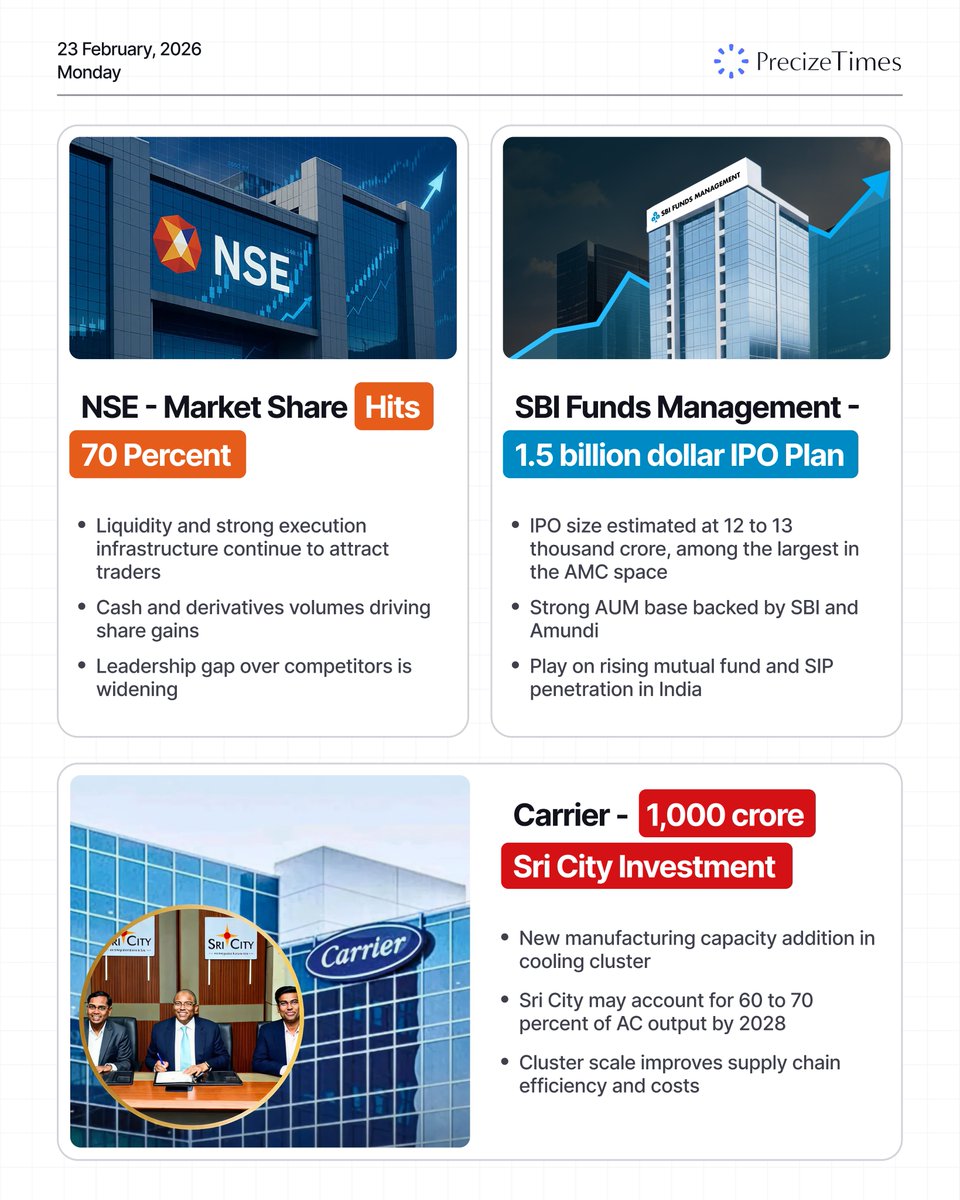 23 February, 2026
Monday

PrecizeTimes

NSE

NSE - Market Share Hits 70 Percent

- Liquidity and strong execution infrastructure continue to attract traders
- Cash and derivatives volumes driving share gains
- Leadership gap over competitors is widening

SBI FUNDS MANAGEMENT

SBI Funds Management - 1.5 billion dollar IPO Plan

- IPO size estimated at 12 to 13 thousand crore, among the largest in the AMC space
- Strong AUM base backed by SBI and Amundi
- Play on rising mutual fund and SIP penetration in India

SRI CITY
SRI CITY
Carrier

Carrier - 1,000 crore Sri City Investment

- New manufacturing capacity addition in cooling cluster
- Sri City may account for 60 to 70 percent of AC output by 2028
- Cluster scale improves supply chain efficiency and costs